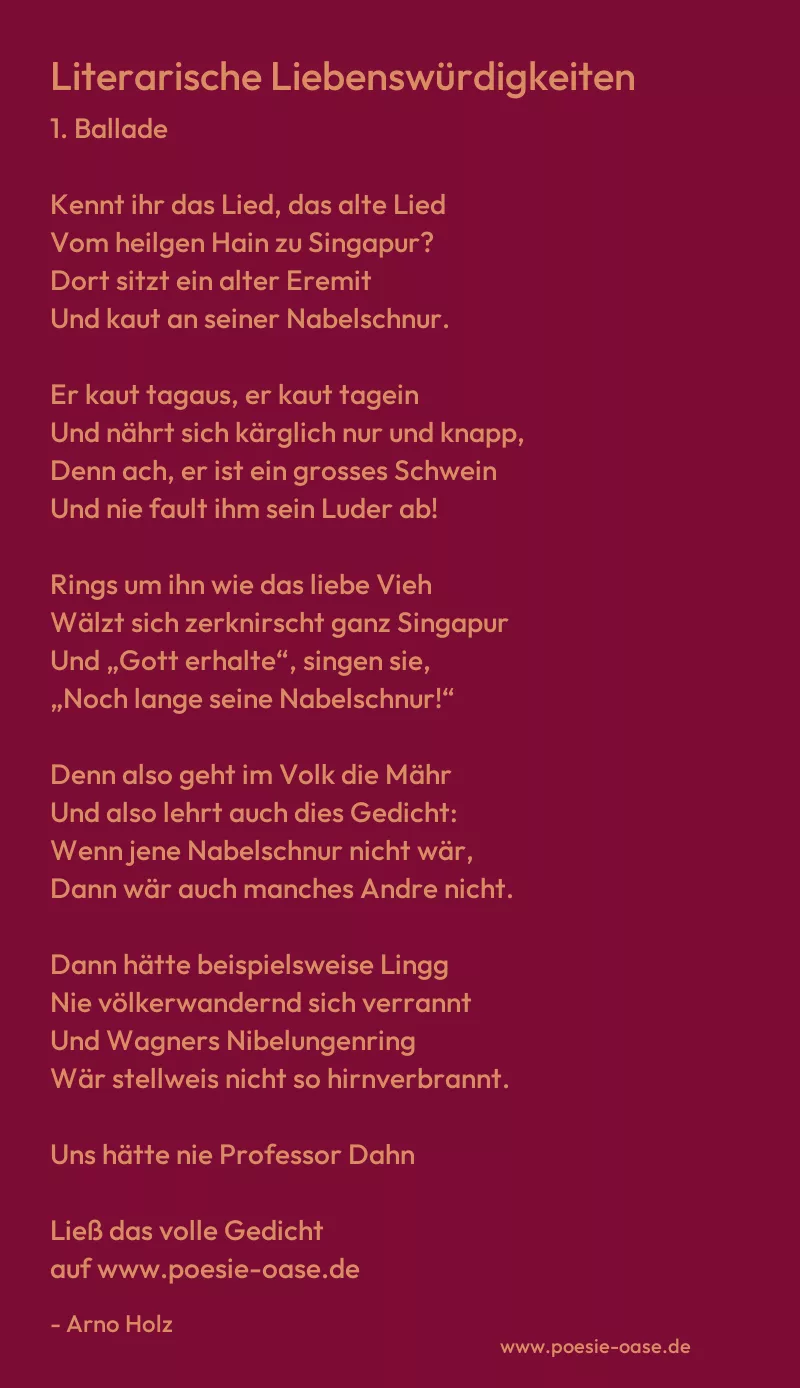 Literarische Liebenswürdigkeiten
1. Ballade

Kennt ihr das Lied, das alte Lied
Vom heilgen Hain zu Singapur?
Dort sitzt ein alter Eremit
Und kaut an seiner Nabelschnur.

Er kaut tagaus, er kaut tagein
Und nährt sich kärglich nur und knapp,
Denn ach, er ist ein grosses Schwein
Und nie fault ihm sein Luder ab!

Rings um ihn wie das liebe Vieh
Wälzt sich zerknirscht ganz Singapur
Und „Gott erhalte“, singen sie,
„Noch lange seine Nabelschnur!“

Denn also geht im Volk die Mähr
Und also lehrt auch dies Gedicht:
Wenn jene Nabelschnur nicht wär,
Dann wär auch manches Andre nicht.

Dann hätte beispielsweise Lingg
Nie völkerwandernd sich verrannt
Und Wagners Nibelungenring
Wär stellweis nicht so hirnverbrannt.

Uns hätte nie Professor Dahn

Ließ das volle Gedicht
auf www.poesie-oase.de

- Arno Holz

www.poesie-oase.de